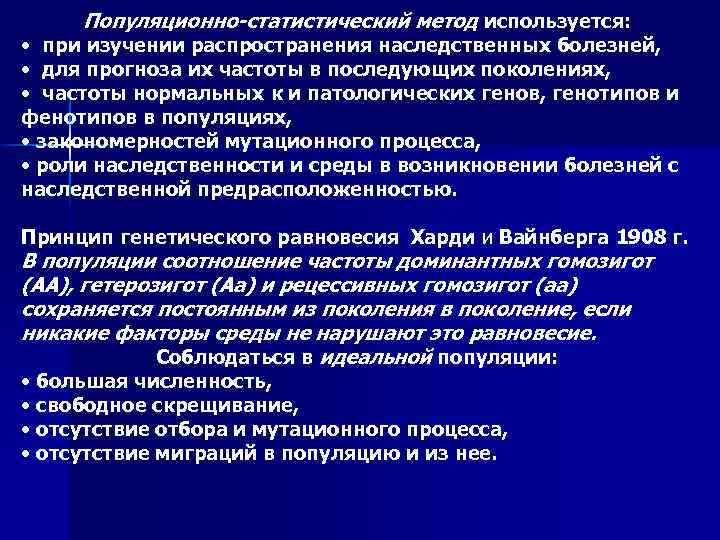 Популяционно-статистический метод используется:
• при изучении распространения наследственных болезней,
• для прогноза их частоты в последующих поколениях,
• частоты нормальных к и патологических генов, генотипов и фенотипов в популяциях,
• закономерностей мутационного процесса,
• роли наследственности и среды в возникновении болезней с наследственной предрасположенностью.

Принцип генетического равновесия Харди и Вайнберга 1908 г. В популяции соотношение частоты доминантных гомозигот (АА), гетерозигот (Аа) и рецессивных гомозигот (аа) сохраняется постоянным из поколения в поколение, если никакие факторы среды не нарушают это равновесие.
Соблюдаться в идеальной популяции:
• большая численность,
• свободное скрещивание,
• отсутствие отбора и мутационного процесса,
• отсутствие миграций в популяцию и из нее.